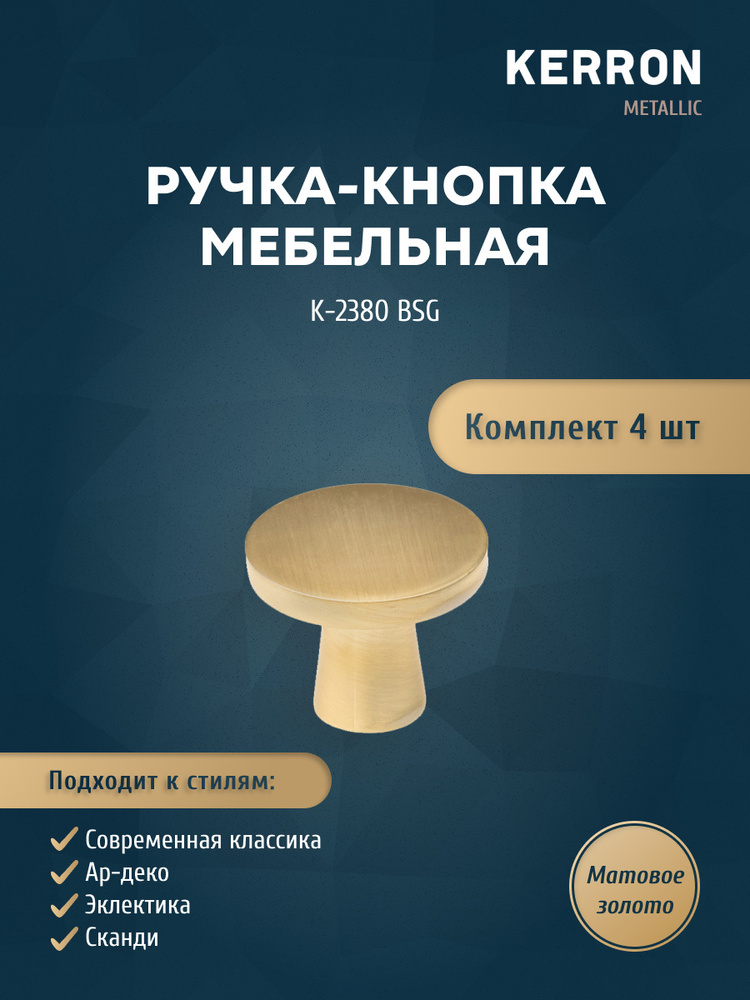 KERRON
METALLIC

РУЧКА-КНОПКА МЕБЕЛЬНАЯ

K-2380 BSG

Комплект 4 шт

Подходит к стилям:

Современная классика
Ар-деко
Эклектика
Сканди

Матовое золото